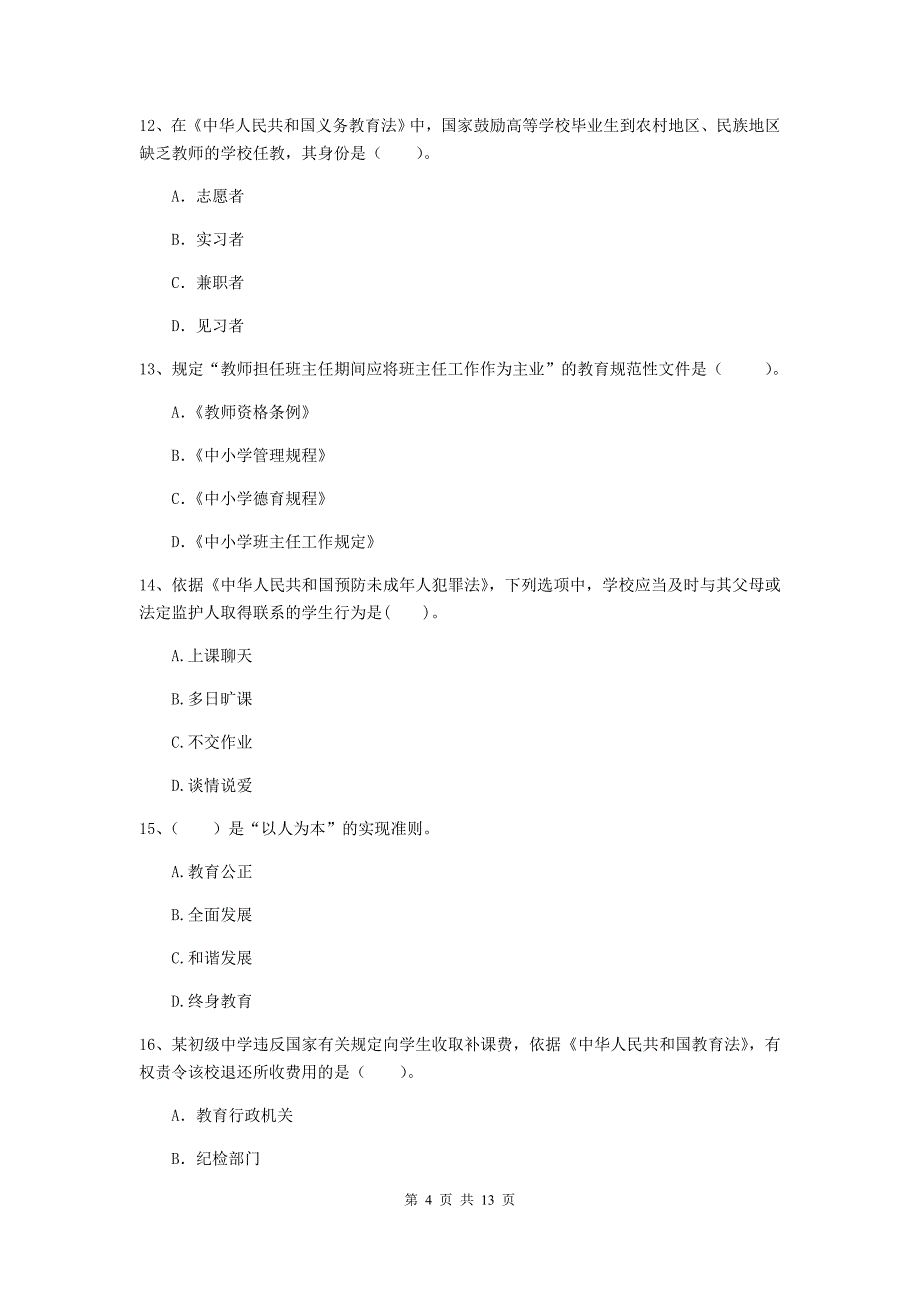 12、在《中华人民共和国义务教育法》中，国家鼓励高等学校毕业生到农村地区、民族地区缺乏教师的学校任教，其身份是（　　）。

A. 志愿者

B. 实习者

C. 兼职者

D. 见习者

13、规定“教师担任班主任期间应将班主任工作作为主业”的教育规范性文件是（　　）。

A.《教师资格条例》

B.《中小学管理规程》

C.《中小学德育规程》

D.《中小学班主任工作规定》

14、依据《中华人民共和国预防未成年人犯罪法》，下列选项中，学校应当及时与其父母或法定监护人取得联系的学生行为是(　　)。

A.上课聊天

B.多日旷课

C.不交作业

D.谈情说爱

15、(　　)是“以人为本”的实现准则。

A.教育公正

B.全面发展

C.和谐发展

D.终身教育

16、某初级中学违反国家有关规定向学生收取补课费，依据《中华人民共和国教育法》，有权责令该校退还所收费用的是（　　）。

A. 教育行政机关

B. 纪检部门

第 4 页 共 13 页